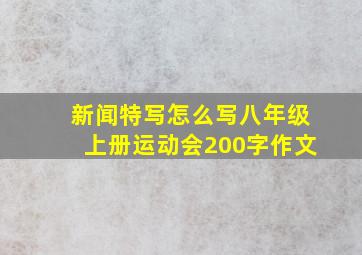 新闻特写怎么写八年级上册运动会200字作文